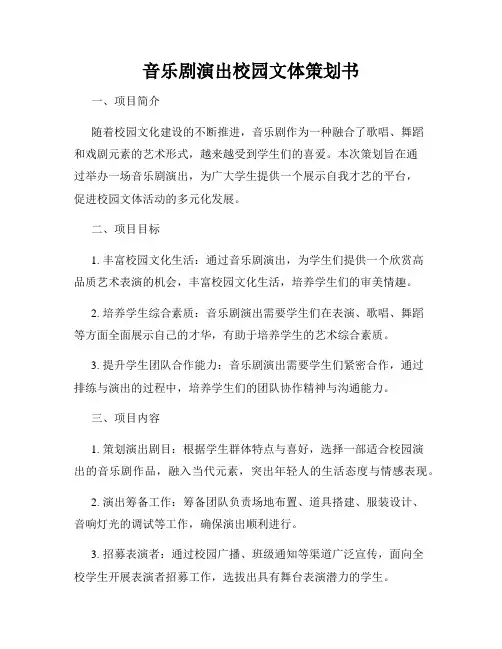 音乐剧演出校园文体策划书

一、项目简介

随着校园文化建设的不断推进，音乐剧作为一种融合了歌唱、舞蹈和戏剧元素的艺术形式，越来越受到学生们的喜爱。本次策划旨在通过举办一场音乐剧演出，为广大学生提供一个展示自我才艺的平台，促进校园文体活动的多元化发展。

二、项目目标

1. 丰富校园文化生活：通过音乐剧演出，为学生们提供一个欣赏高品质艺术表演的机会，丰富校园文化生活，培养学生们的审美情趣。

2. 培养学生综合素质：音乐剧演出需要学生们在表演、歌唱、舞蹈等方面全面展示自己的才华，有助于培养学生的艺术综合素质。

3. 提升学生团队合作能力：音乐剧演出需要学生们紧密合作，通过排练与演出的过程中，培养学生们的团队协作精神与沟通能力。

三、项目内容

1. 策划演出剧目：根据学生群体特点与喜好，选择一部适合校园演出的音乐剧作品，融入当代元素，突出年轻人的生活态度与情感表现。

2. 演出筹备工作：筹备团队负责场地布置、道具搭建、服装设计、音响灯光的调试等工作，确保演出顺利进行。

3. 招募表演者：通过校园广播、班级通知等渠道广泛宣传，面向全校学生开展表演者招募工作，选拔出具有舞台表演潜力的学生。